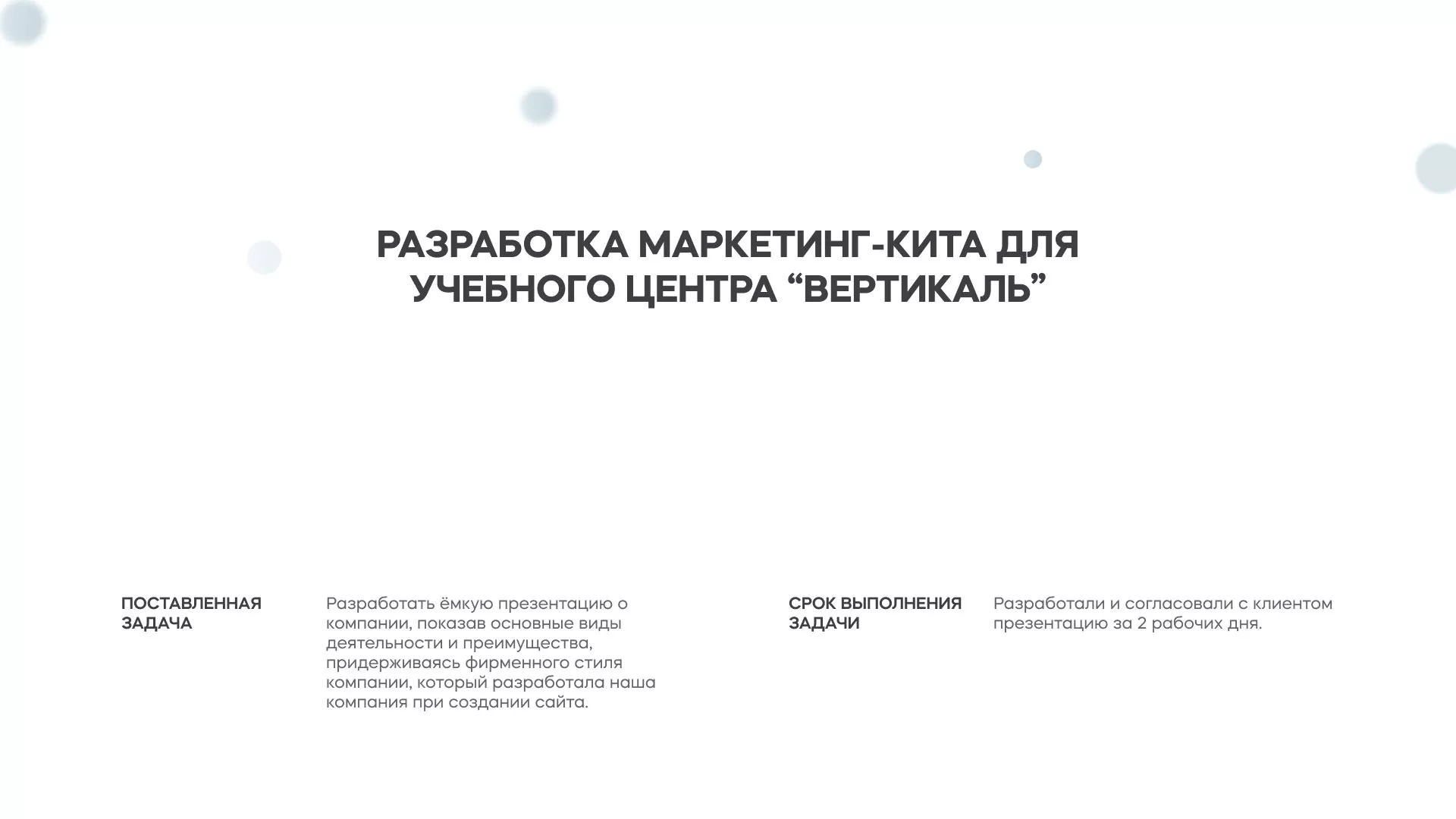 РАЗРАБОТКА МАРКЕТИНГ-КИТА ДЛЯ УЧЕБНОГО ЦЕНТРА “ВЕРТИКАЛЬ”

ПОСТАВЛЕННАЯ ЗАДАЧА

Разработать ёмкую презентацию о компании, показав основные виды деятельности и преимущества, придерживаясь фирменного стиля компании, который разработала наша компания при создании сайта.

СРОК ВЫПОЛНЕНИЯ ЗАДАЧИ

Разработали и согласовали с клиентом презентацию за 2 рабочих дня.